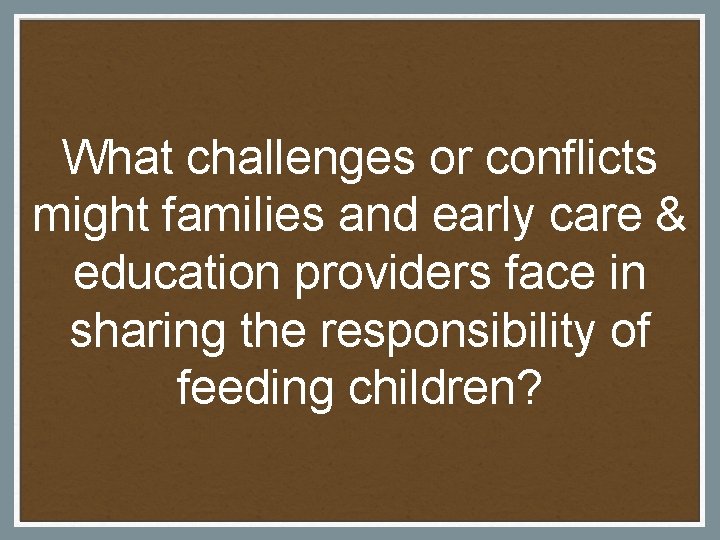 What challenges or conflicts might families and early care & education providers face in sharing the responsibility of feeding children?